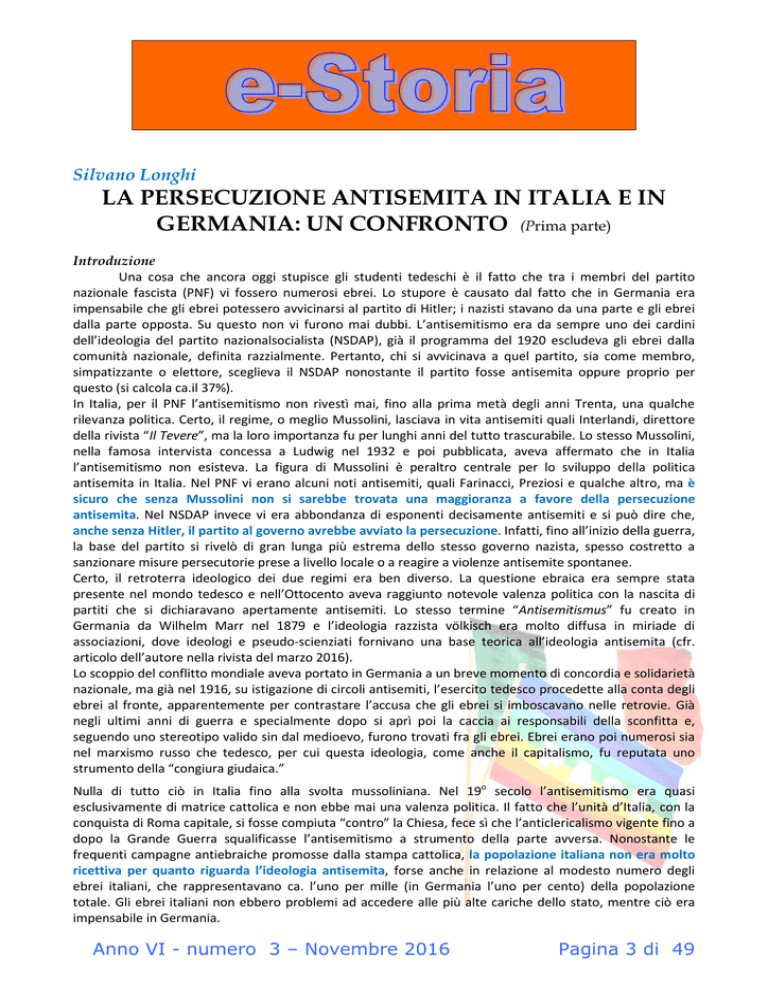 e-Storia

Silvano Longhi

LA PERSECUZIONE ANTISEMITA IN ITALIA E IN GERMANIA: UN CONFRONTO (Prima parte)

Introduzione

Una cosa che ancora oggi stupisce gli studenti tedeschi è il fatto che tra i membri del partito nazionale fascista (PNF) vi fossero numerosi ebrei. Lo stupore è causato dal fatto che in Germania era impensabile che gli ebrei potessero avvicinarsi al partito di Hitler; i nazisti stavano da una parte e gli ebrei dalla parte opposta. Su questo non vi furono mai dubbi. L'antisemitismo era da sempre uno dei cardini dell'ideologia del partito nazionalsocialista (NSDAP), già il programma del 1920 escludeva gli ebrei dalla comunità nazionale, definita razzialmente. Pertanto, chi si avvicinava a quel partito, sia come membro, simpatizzante o elettore, sceglieva il NSDAP nonostante il partito fosse antisemita oppure proprio per questo (si calcola ca.il 37%).
In Italia, per il PNF l'antisemitismo non rivestì mai, fino alla prima metà degli anni Trenta, una qualche rilevanza politica. Certo, il regime, o meglio Mussolini, lasciava in vita antisemiti quali Interlandi, direttore della rivista "Il Tevere", ma la loro importanza fu per lunghi anni del tutto trascurabile. Lo stesso Mussolini, nella famosa intervista concessa a Ludwig nel 1932 e poi pubblicata, aveva affermato che in Italia l'antisemitismo non esisteva. La figura di Mussolini è peraltro centrale per lo sviluppo della politica antisemita in Italia. Nel PNF vi erano alcuni noti antisemiti, quali Farinacci, Preziosi e qualche altro, ma è sicuro che senza Mussolini non si sarebbe trovata una maggioranza a favore della persecuzione antisemita. Nel NSDAP invece vi era abbondanza di esponenti decisamente antisemiti e si può dire che, anche senza Hitler, il partito al governo avrebbe avviato la persecuzione. Infatti, fino all'inizio della guerra, la base del partito si rivelò di gran lunga più estrema dello stesso governo nazista, spesso costretto a sanzionare misure persecutorie prese a livello locale o a reagire a violenze antisemite spontanee.
Certo, il retroterra ideologico dei due regimi era ben diverso. La questione ebraica era sempre stata presente nel mondo tedesco e nell'Ottocento aveva raggiunto notevole valenza politica con la nascita di partiti che si dichiaravano apertamente antisemiti. Lo stesso termine "Antisemitismus" fu creato in Germania da Wilhelm Marr nel 1879 e l'ideologia razzista völkisch era molto diffusa in miriade di associazioni, dove ideologi e pseudo-scienziati fornivano una base teorica all'ideologia antisemita (cfr. articolo dell'autore nella rivista del marzo 2016).
Lo scoppio del conflitto mondiale aveva portato in Germania a un breve momento di concordia e solidarietà nazionale, ma già nel 1916, su istigazione di circoli antisemiti, l'esercito tedesco procedette alla conta degli ebrei al fronte, apparentemente per contrastare l'accusa che gli ebrei si imboscavano nelle retrovie. Già negli ultimi anni di guerra e specialmente dopo si aprì poi la caccia ai responsabili della sconfitta e, seguendo uno stereotipo valido sin dal medioevo, furono trovati fra gli ebrei. Ebrei erano poi numerosi sia nel marxismo russo che tedesco, per cui questa ideologia, come anche il capitalismo, fu reputata uno strumento della "congiura giudaica."

Nulla di tutto ciò in Italia fino alla svolta mussoliniana. Nel 19° secolo l'antisemitismo era quasi esclusivamente di matrice cattolica e non ebbe mai una valenza politica. Il fatto che l'unità d'Italia, con la conquista di Roma capitale, si fosse compiuta "contro" la Chiesa, fece sì che l'anticlericalismo vigente fino a dopo la Grande Guerra squalificasse l'antisemitismo a strumento della parte avversa. Nonostante le frequenti campagne antiebraiche promosse dalla stampa cattolica, la popolazione italiana non era molto ricettiva per quanto riguarda l'ideologia antisemita, forse anche in relazione al modesto numero degli ebrei italiani, che rappresentavano ca. l'uno per mille (in Germania l'uno per cento) della popolazione totale. Gli ebrei italiani non ebbero problemi ad accedere alle più alte cariche dello stato, mentre ciò era impensabile in Germania.

Anno VI - numero 3 – Novembre 2016 Pagina 3 di 49